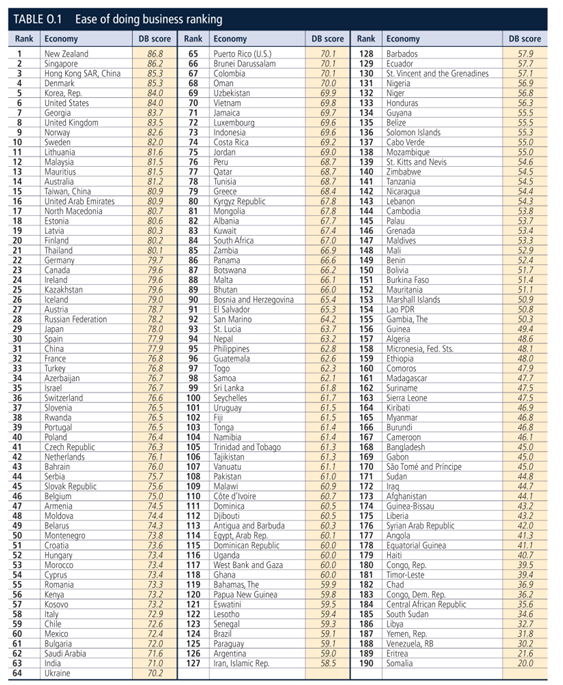 TABLE O.1 Ease of doing business ranking

| Rank | Economy | DB score |
|---|---|---|
| 1 | New Zealand | 86.8 |
| 2 | Singapore | 86.2 |
| 3 | Hong Kong SAR, China | 85.3 |
| 4 | Denmark | 85.3 |
| 5 | Korea, Rep. | 84.0 |
| 6 | United States | 84.0 |
| 7 | Georgia | 83.7 |
| 8 | United Kingdom | 83.5 |
| 9 | Norway | 82.6 |
| 10 | Sweden | 82.0 |
| 11 | Lithuania | 81.6 |
| 12 | Malaysia | 81.5 |
| 13 | Mauritius | 81.5 |
| 14 | Australia | 81.2 |
| 15 | Taiwan, China | 80.9 |
| 16 | United Arab Emirates | 80.9 |
| 17 | North Macedonia | 80.7 |
| 18 | Estonia | 80.6 |
| 19 | Latvia | 80.3 |
| 20 | Finland | 80.2 |
| 21 | Thailand | 80.1 |
| 22 | Germany | 79.7 |
| 23 | Canada | 79.6 |
| 24 | Ireland | 79.6 |
| 25 | Kazakhstan | 79.6 |
| 26 | Iceland | 79.0 |
| 27 | Austria | 78.7 |
| 28 | Russian Federation | 78.2 |
| 29 | Japan | 78.0 |
| 30 | Spain | 77.9 |
| 31 | China | 77.9 |
| 32 | France | 76.8 |
| 33 | Turkey | 76.8 |
| 34 | Azerbaijan | 76.7 |
| 35 | Israel | 76.7 |
| 36 | Switzerland | 76.6 |
| 37 | Slovenia | 76.5 |
| 38 | Rwanda | 76.5 |
| 39 | Portugal | 76.5 |
| 40 | Poland | 76.4 |
| 41 | Czech Republic | 76.3 |
| 42 | Netherlands | 76.1 |
| 43 | Bahrain | 76.0 |
| 44 | Serbia | 75.7 |
| 45 | Slovak Republic | 75.6 |
| 46 | Belgium | 75.0 |
| 47 | Armenia | 74.5 |
| 48 | Moldova | 74.4 |
| 49 | Belarus | 74.3 |
| 50 | Montenegro | 73.8 |
| 51 | Croatia | 73.6 |
| 52 | Hungary | 73.4 |
| 53 | Morocco | 73.4 |
| 54 | Cyprus | 73.4 |
| 55 | Romania | 73.3 |
| 56 | Kenya | 73.2 |
| 57 | Kosovo | 73.2 |
| 58 | Italy | 72.9 |
| 59 | Chile | 72.6 |
| 60 | Mexico | 72.4 |
| 61 | Bulgaria | 72.0 |
| 62 | Saudi Arabia | 71.6 |
| 63 | India | 71.0 |
| 64 | Ukraine | 70.2 |

| Rank | Economy | DB score |
|---|---|---|
| 65 | Puerto Rico (U.S.) | 70.1 |
| 66 | Brunei Darussalam | 70.1 |
| 67 | Colombia | 70.1 |
| 68 | Oman | 70.0 |
| 69 | Uzbekistan | 69.9 |
| 70 | Vietnam | 69.8 |
| 71 | Jamaica | 69.7 |
| 72 | Luxembourg | 69.6 |
| 73 | Indonesia | 69.6 |
| 74 | Costa Rica | 69.2 |
| 75 | Jordan | 69.0 |
| 76 | Peru | 68.7 |
| 77 | Qatar | 68.7 |
| 78 | Tunisia | 68.7 |
| 79 | Greece | 68.4 |
| 80 | Kyrgyz Republic | 67.8 |
| 81 | Mongolia | 67.8 |
| 82 | Albania | 67.7 |
| 83 | Kuwait | 67.4 |
| 84 | South Africa | 67.0 |
| 85 | Zambia | 66.9 |
| 86 | Panama | 66.6 |
| 87 | Botswana | 66.2 |
| 88 | Malta | 66.1 |
| 89 | Bhutan | 66.0 |
| 90 | Bosnia and Herzegovina | 65.4 |
| 91 | El Salvador | 65.3 |
| 92 | San Marino | 64.2 |
| 93 | St. Lucia | 63.7 |
| 94 | Nepal | 63.2 |
| 95 | Philippines | 62.8 |
| 96 | Guatemala | 62.6 |
| 97 | Togo | 62.3 |
| 98 | Samoa | 62.1 |
| 99 | Sri Lanka | 61.8 |
| 100 | Seychelles | 61.7 |
| 101 | Uruguay | 61.5 |
| 102 | Fiji | 61.5 |
| 103 | Tonga | 61.4 |
| 104 | Namibia | 61.4 |
| 105 | Trinidad and Tobago | 61.3 |
| 106 | Tajikistan | 61.3 |
| 107 | Vanuatu | 61.1 |
| 108 | Pakistan | 61.0 |
| 109 | Malawi | 60.9 |
| 110 | Côte d'Ivoire | 60.7 |
| 111 | Dominica | 60.5 |
| 112 | Djibouti | 60.5 |
| 113 | Antigua and Barbuda | 60.3 |
| 114 | Egypt, Arab Rep. | 60.1 |
| 115 | Dominican Republic | 60.0 |
| 116 | Uganda | 60.0 |
| 117 | West Bank and Gaza | 60.0 |
| 118 | Ghana | 60.0 |
| 119 | Bahamas, The | 59.9 |
| 120 | Papua New Guinea | 59.8 |
| 121 | Eswatini | 59.5 |
| 122 | Lesotho | 59.4 |
| 123 | Senegal | 59.3 |
| 124 | Brazil | 59.1 |
| 125 | Paraguay | 59.1 |
| 126 | Argentina | 59.0 |
| 127 | Iran, Islamic Rep. | 58.5 |

| Rank | Economy | DB score |
|---|---|---|
| 128 | Barbados | 57.9 |
| 129 | Ecuador | 57.7 |
| 130 | St. Vincent and the Grenadines | 57.1 |
| 131 | Nigeria | 56.9 |
| 132 | Niger | 56.8 |
| 133 | Honduras | 56.3 |
| 134 | Guyana | 55.5 |
| 135 | Belize | 55.5 |
| 136 | Solomon Islands | 55.3 |
| 137 | Cabo Verde | 55.0 |
| 138 | Mozambique | 55.0 |
| 139 | St. Kitts and Nevis | 54.6 |
| 140 | Zimbabwe | 54.5 |
| 141 | Tanzania | 54.5 |
| 142 | Nicaragua | 54.4 |
| 143 | Lebanon | 54.3 |
| 144 | Cambodia | 53.8 |
| 145 | Palau | 53.7 |
| 146 | Grenada | 53.4 |
| 147 | Maldives | 53.3 |
| 148 | Mali | 52.9 |
| 149 | Benin | 52.4 |
| 150 | Bolivia | 51.7 |
| 151 | Burkina Faso | 51.4 |
| 152 | Mauritania | 51.1 |
| 153 | Marshall Islands | 50.9 |
| 154 | Lao PDR | 50.8 |
| 155 | Gambia, The | 50.3 |
| 156 | Guinea | 49.4 |
| 157 | Algeria | 48.6 |
| 158 | Micronesia, Fed. Sts. | 48.1 |
| 159 | Ethiopia | 48.0 |
| 160 | Comoros | 47.9 |
| 161 | Madagascar | 47.7 |
| 162 | Suriname | 47.5 |
| 163 | Sierra Leone | 47.5 |
| 164 | Kiribati | 46.9 |
| 165 | Myanmar | 46.8 |
| 166 | Burundi | 46.8 |
| 167 | Cameroon | 46.1 |
| 168 | Bangladesh | 45.0 |
| 169 | Gabon | 45.0 |
| 170 | São Tomé and Príncipe | 45.0 |
| 171 | Sudan | 44.8 |
| 172 | Iraq | 44.7 |
| 173 | Afghanistan | 44.1 |
| 174 | Guinea-Bissau | 43.2 |
| 175 | Liberia | 43.2 |
| 176 | Syrian Arab Republic | 42.0 |
| 177 | Angola | 41.3 |
| 178 | Equatorial Guinea | 41.1 |
| 179 | Haiti | 40.7 |
| 180 | Congo, Rep. | 39.5 |
| 181 | Timor-Leste | 39.4 |
| 182 | Chad | 36.9 |
| 183 | Congo, Dem. Rep. | 36.2 |
| 184 | Central African Republic | 35.6 |
| 185 | South Sudan | 34.6 |
| 186 | Libya | 32.7 |
| 187 | Yemen, Rep. | 31.8 |
| 188 | Venezuela, RB | 30.2 |
| 189 | Eritrea | 21.6 |
| 190 | Somalia | 20.0 |